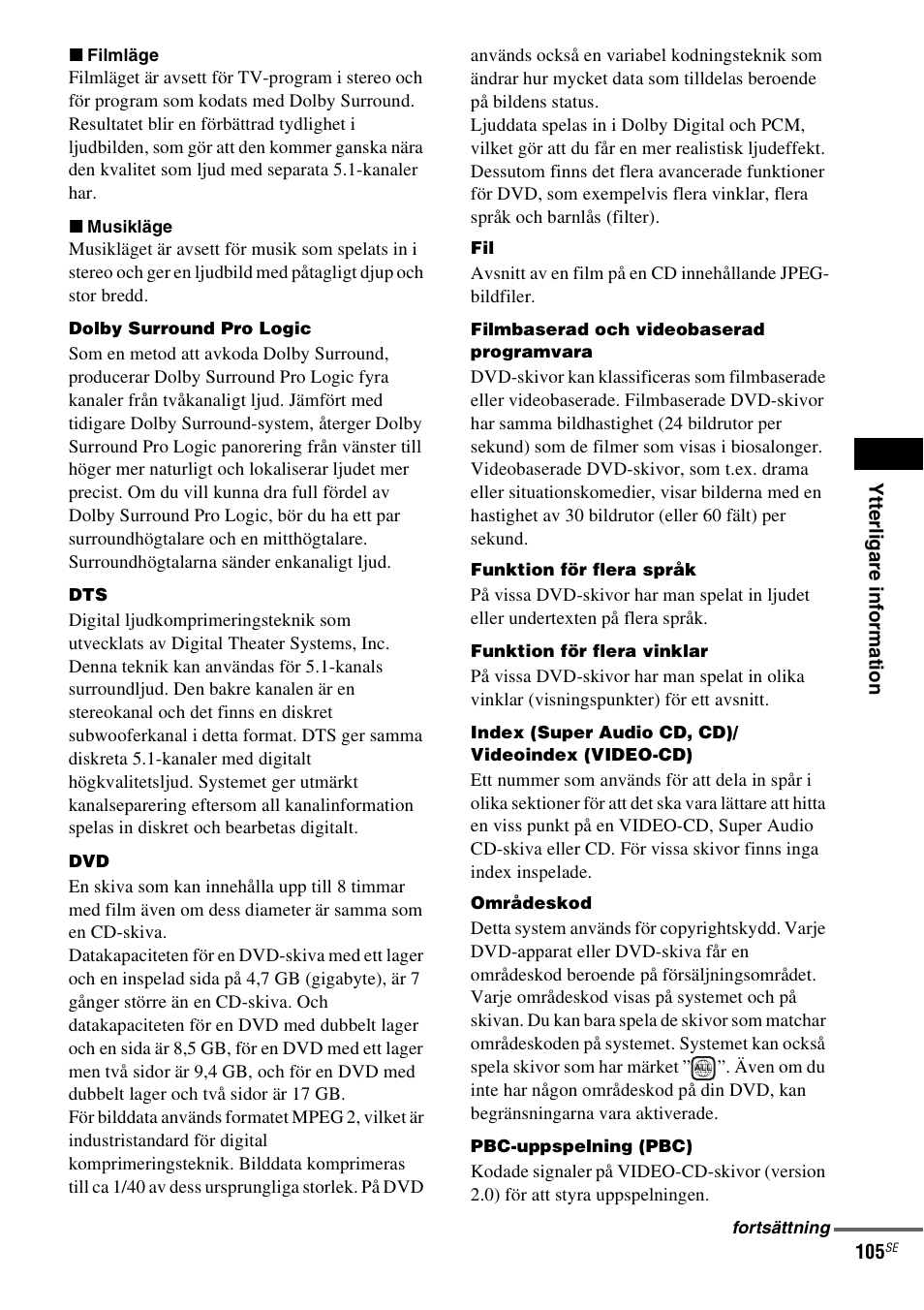 ■ Filmläge
Filmläget är avsett för TV-program i stereo och för program som kodats med Dolby Surround. Resultatet blir en förbättrad tydlighet i ljudbilden, som gör att den kommer ganska nära den kvalitet som ljud med separata 5.1-kanaler har.

■ Musikläge
Musikläget är avsett för musik som spelats in i stereo och ger en ljudbild med påtagligt djup och stor bredd.

Dolby Surround Pro Logic
Som en metod att avkoda Dolby Surround, producerar Dolby Surround Pro Logic fyra kanaler från tvåkanaligt ljud. Jämfört med tidigare Dolby Surround-system, återger Dolby Surround Pro Logic panorering från vänster till höger mer naturligt och lokaliserar ljudet mer precist. Om du vill kunna dra full fördel av Dolby Surround Pro Logic, bör du ha ett par surroundhögtalare och en mitthögtalare. Surroundhögtalarna sänder enkanaligt ljud.

DTS
Digital ljudkomprimeringsteknik som utvecklats av Digital Theater Systems, Inc. Denna teknik kan användas för 5.1-kanals surroundljud. Den bakre kanalen är en stereokanal och det finns en diskret subwooferkanal i detta format. DTS ger samma diskreta 5.1-kanaler med digitalt högkvalitetsljud. Systemet ger utmärkt kanalseparering eftersom all kanalinformation spelas in diskret och bearbetas digitalt.

DVD
En skiva som kan innehålla upp till 8 timmar med film även om dess diameter är samma som en CD-skiva.
Datakapaciteten för en DVD-skiva med ett lager och en inspelad sida på 4,7 GB (gigabyte), är 7 gånger större än en CD-skiva. Och datakapaciteten för en DVD med dubbelt lager och en sida är 8,5 GB, för en DVD med ett lager men två sidor är 9,4 GB, och för en DVD med dubbelt lager och två sidor är 17 GB.
För bilddata används formatet MPEG 2, vilket är industristandard för digital komprimeringsteknik. Bilddata komprimeras till ca 1/40 av dess ursprungliga storlek. På DVD används också en variabel kodningsteknik som ändrar hur mycket data som tilldelas beroende på bildens status.
Ljuddata spelas in i Dolby Digital och PCM, vilket gör att du får en mer realistisk ljudeffekt.
Dessutom finns det flera avancerade funktioner för DVD, som exempelvis flera vinklar, flera språk och barnlås (filter).

Fil
Avsnitt av en film på en CD innehållande JPEG-bildfiler.

Filmbaserad och videobaserad programvara
DVD-skivor kan klassificeras som filmbaserade eller videobaserade. Filmbaserade DVD-skivor har samma bildhastighet (24 bildrutor per sekund) som de filmer som visas i biosalonger. Videobaserade DVD-skivor, som t.ex. drama eller situationskomedier, visar bilderna med en hastighet av 30 bildrutor (eller 60 fält) per sekund.

Funktion för flera språk
På vissa DVD-skivor har man spelat in ljudet eller undertexten på flera språk.

Funktion för flera vinklar
På vissa DVD-skivor har man spelat in olika vinklar (visningspunkter) för ett avsnitt.

Index (Super Audio CD, CD)/ Videoindex (VIDEO-CD)
Ett nummer som används för att dela in spår i olika sektioner för att det ska vara lättare att hitta en viss punkt på en VIDEO-CD, Super Audio CD-skiva eller CD. För vissa skivor finns inga index inspelade.

Områdeskod
Detta system används för copyrightskydd. Varje DVD-apparat eller DVD-skiva får en områdeskod beroende på försäljningsområdet. Varje områdeskod visas på systemet och på skivan. Du kan bara spela de skivor som matchar områdeskoden på systemet. Systemet kan också spela skivor som har märket ”ALL”. Även om du inte har någon områdeskod på din DVD, kan begränsningarna vara aktiverade.

PBC-uppspelning (PBC)
Kodade signaler på VIDEO-CD-skivor (version 2.0) för att styra uppspelningen.

Ytterligare information

fortsättning
105$^{SE}$